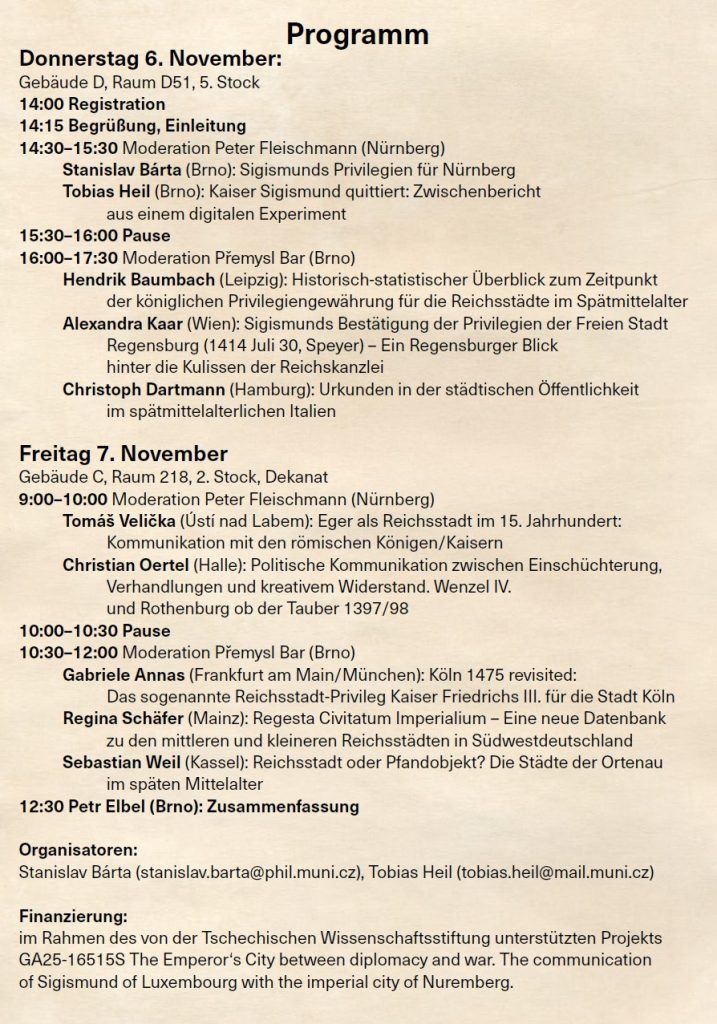 Programm

Donnerstag 6. November:
Gebäude D, Raum D51, 5. Stock
14:00 Registration
14:15 Begrüßung, Einleitung
14:30–15:30 Moderation Peter Fleischmann (Nürnberg)
Stanislav Bárta (Brno): Sigismunds Privilegien für Nürnberg
Tobias Heil (Brno): Kaiser Sigismund quittiert: Zwischenbericht aus einem digitalen Experiment
15:30–16:00 Pause
16:00–17:30 Moderation Přemysl Bar (Brno)
Hendrik Baumbach (Leipzig): Historisch-statistischer Überblick zum Zeitpunkt der königlichen Privilegiengewährung für die Reichsstädte im Spätmittelalter
Alexandra Kaar (Wien): Sigismunds Bestätigung der Privilegien der Freien Stadt Regensburg (1414 Juli 30, Speyer) – Ein Regensburger Blick hinter die Kulissen der Reichskanzlei
Christoph Dartmann (Hamburg): Urkunden in der städtischen Öffentlichkeit im spätmittelalterlichen Italien

Freitag 7. November
Gebäude C, Raum 218, 2. Stock, Dekanat
9:00–10:00 Moderation Peter Fleischmann (Nürnberg)
Tomáš Velička (Ústí nad Labem): Eger als Reichsstadt im 15. Jahrhundert: Kommunikation mit den römischen Königen/Kaisern
Christian Oertel (Halle): Politische Kommunikation zwischen Einschüchterung, Verhandlungen und kreativem Widerstand. Wenzel IV. und Rothenburg ob der Tauber 1397/98
10:00–10:30 Pause
10:30–12:00 Moderation Přemysl Bar (Brno)
Gabriele Annas (Frankfurt am Main/München): Köln 1475 revisited: Das sogenannte Reichsstadt-Privileg Kaiser Friedrichs III. für die Stadt Köln
Regina Schäfer (Mainz): Regesta Civitatum Imperialium – Eine neue Datenbank zu den mittleren und kleineren Reichsstädten in Südwestdeutschland
Sebastian Weil (Kassel): Reichsstadt oder Pfandobjekt? Die Städte der Ortenau im späten Mittelalter
12:30 Petr Elbel (Brno): Zusammenfassung

Organisatoren:
Stanislav Bárta (stanislav.barta@phil.muni.cz), Tobias Heil (tobias.heil@mail.muni.cz)

Finanzierung:
im Rahmen des von der Tschechischen Wissenschaftsstiftung unterstützten Projekts GA25-16515S The Emperor's City between diplomacy and war. The communication of Sigismund of Luxembourg with the imperial city of Nuremberg.